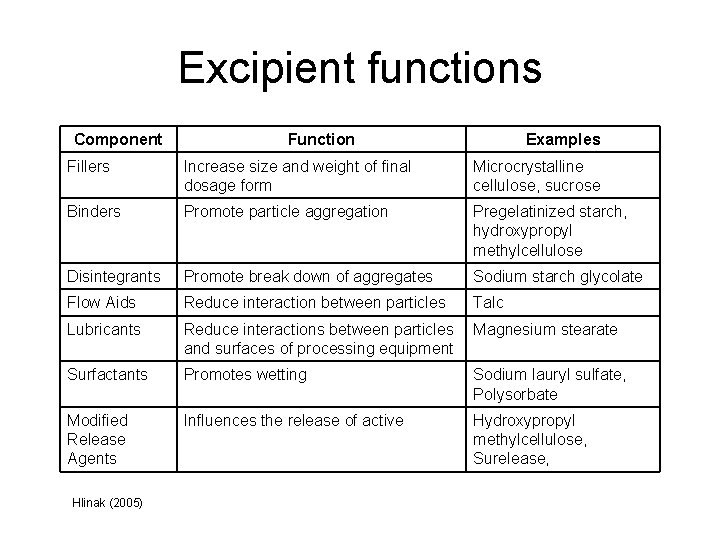 Excipient functions

| Component | Function | Examples |
|---|---|---|
| Fillers | Increase size and weight of final dosage form | Microcrystalline cellulose, sucrose |
| Binders | Promote particle aggregation | Pregelatinized starch, hydroxypropyl methylcellulose |
| Disintegrants | Promote break down of aggregates | Sodium starch glycolate |
| Flow Aids | Reduce interaction between particles | Talc |
| Lubricants | Reduce interactions between particles and surfaces of processing equipment | Magnesium stearate |
| Surfactants | Promotes wetting | Sodium lauryl sulfate, Polysorbate |
| Modified Release Agents | Influences the release of active | Hydroxypropyl methylcellulose, Surelease, |

Hlinak (2005)